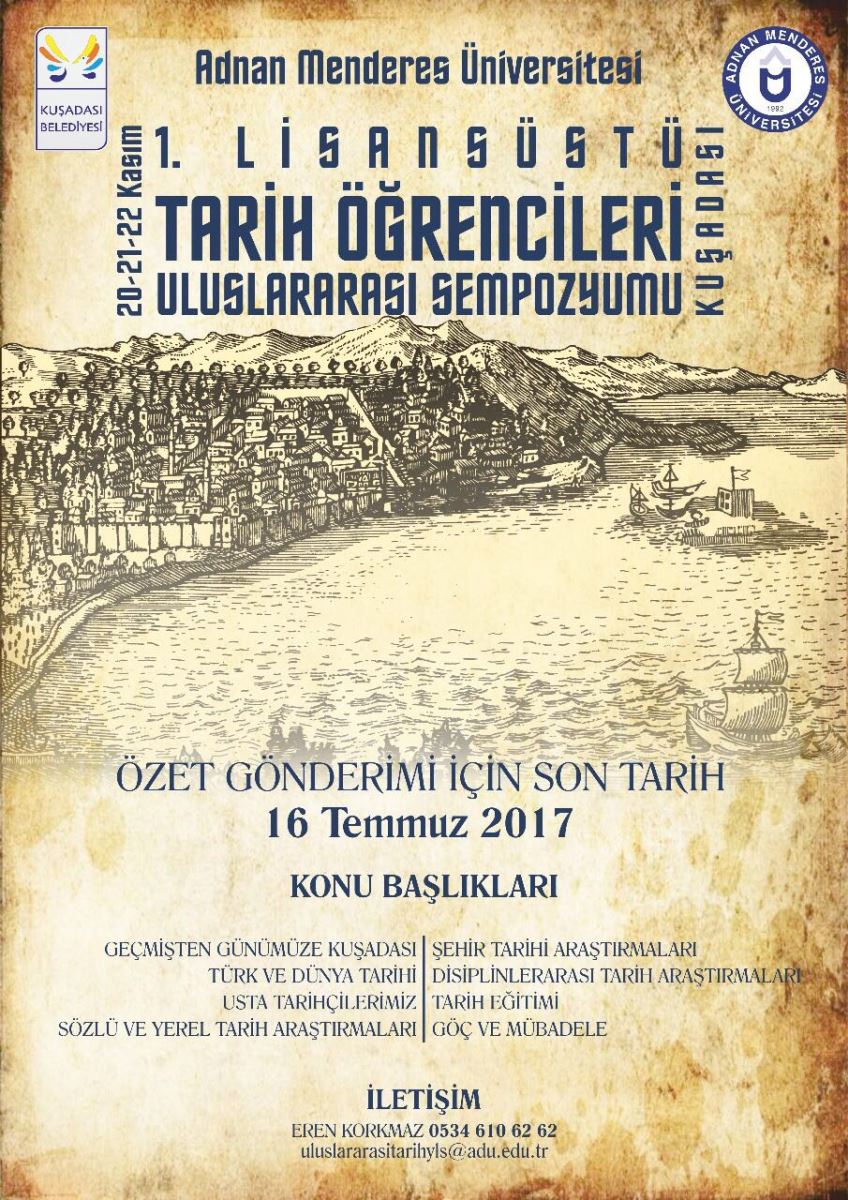 KUŞADASI BELEDİYESİ

Adnan Menderes Üniversitesi

ADNAN MENDERES ÜNİVERSİTESİ 1992

20-21-22 Kasım

1. LİSANSÜSTÜ

TARİH ÖĞRENCİLERİ

ULUSLARARASI SEMPOZYUMU

KUŞADASI

ÖZET GÖNDERİMİ İÇİN SON TARİH

16 Temmuz 2017

KONU BAŞLIKLARI

GEÇMİŞTEN GÜNÜMÜZE KUŞADASI
TÜRK VE DÜNYA TARİHİ
USTA TARİHÇİLERİMİZ
SÖZLÜ VE YEREL TARİH ARAŞTIRMALARI

ŞEHİR TARİHİ ARAŞTIRMALARI
DİSİPLİNLERARASI TARİH ARAŞTIRMALARI
TARİH EĞİTİMİ
GÖÇ VE MÜBADELE

İLETİŞİM

EREN KORKMAZ 0534 610 62 62
uluslararasitarihyls@adu.edu.tr